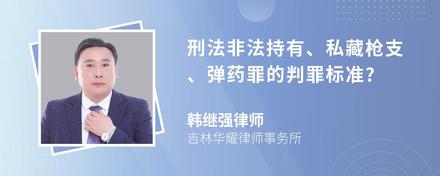 刑法非法持有、私藏枪支、弹药罪的判罪标准?

韩继强律师
吉林华耀律师事务所